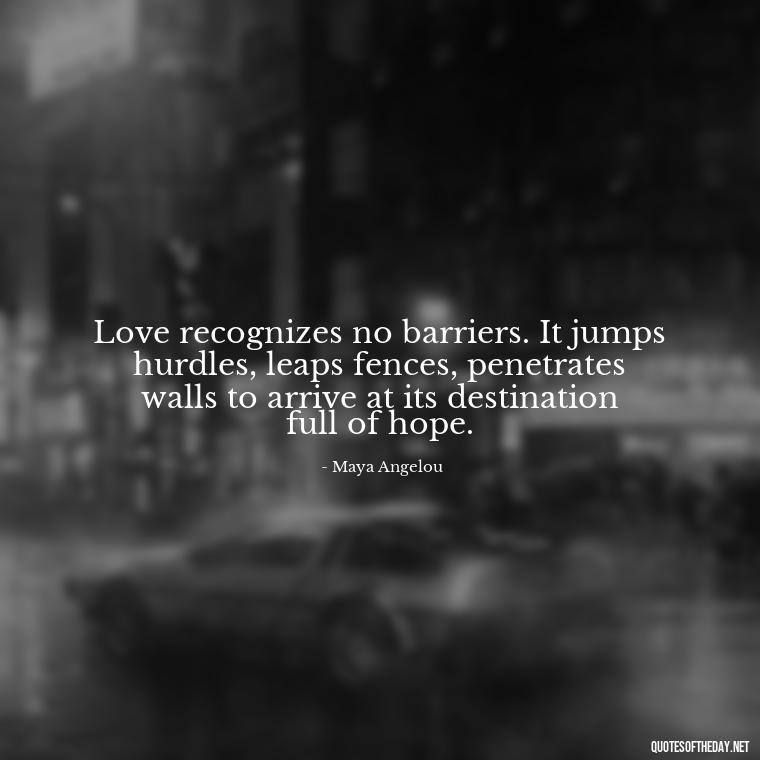 Love recognizes no barriers. It jumps hurdles, leaps fences, penetrates walls to arrive at its destination full of hope.

- Maya Angelou

QUOTESOFTHEDAY.NET